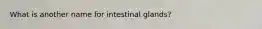 What is another name for intestinal glands?